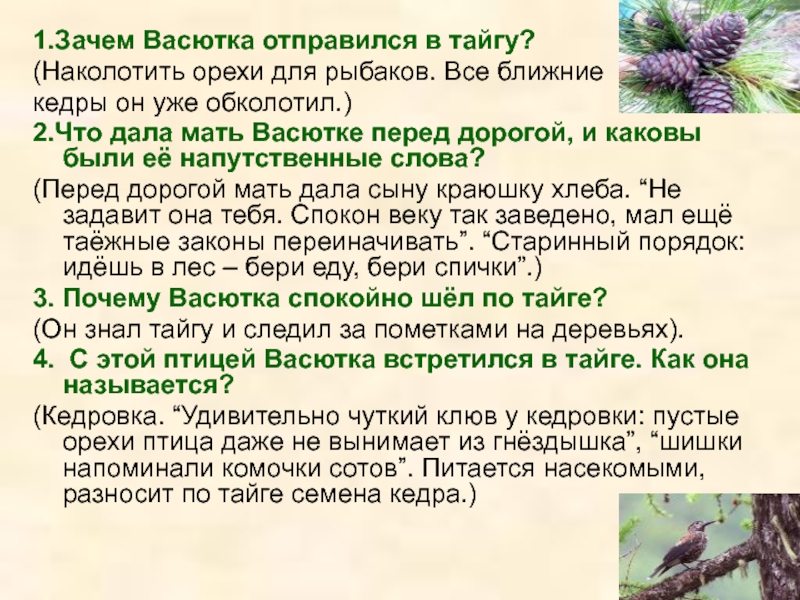 1.Зачем Васютка отправился в тайгу?
(Наколотить орехи для рыбаков. Все ближние кедры он уже обколотил.)
2.Что дала мать Васютке перед дорогой, и каковы были её напутственные слова?
(Перед дорогой мать дала сыну краюшку хлеба. “Не задавит она тебя. Спокон веку так заведено, мал ещё таёжные законы переиначивать”. “Старинный порядок: идёшь в лес – бери еду, бери спички”.)
3. Почему Васютка спокойно шёл по тайге?
(Он знал тайгу и следил за пометками на деревьях).
4.  С этой птицей Васютка встретился в тайге. Как она называется?
(Кедровка. “Удивительно чуткий клюв у кедровки: пустые орехи птица даже не вынимает из гнёздышка”, “шишки напоминали комочки сотов”. Питается насекомыми, разносит по тайге семена кедра.)